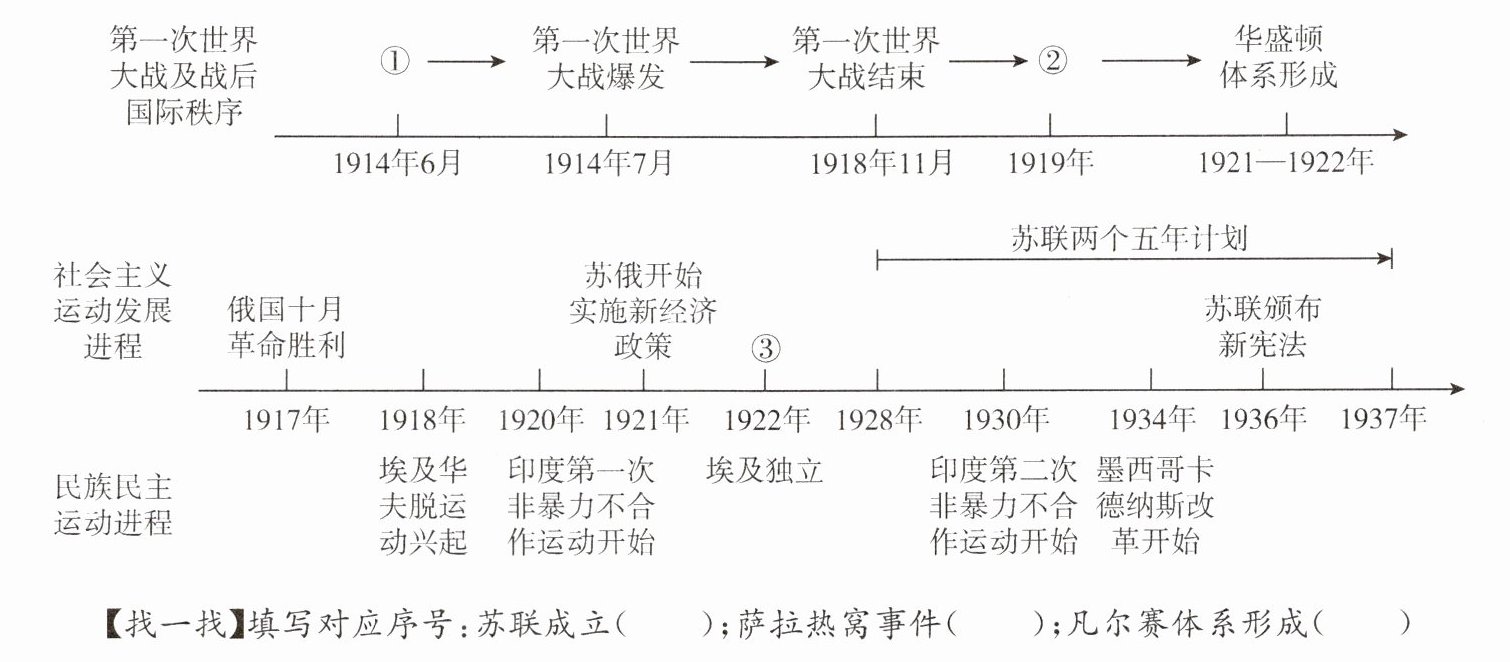 第一次世界大战及战后国际秩序

① → 第一次世界大战爆发 → 第一次世界大战结束 → ② → 华盛顿体系形成

1914年6月　1914年7月　1918年11月　1919年　1921—1922年

苏联两个五年计划

社会主义运动发展进程

俄国十月革命胜利

苏俄开始实施新经济政策

③

苏联颁布新宪法

1917年　1918年　1920年　1921年　1922年　1928年　1930年　1934年　1936年　1937年

民族民主运动进程

埃及华夫脱运动兴起

印度第一次非暴力不合作运动开始

埃及独立

印度第二次非暴力不合作运动开始

墨西哥卡德纳斯改革开始

【找一找】填写对应序号：苏联成立（　　）；萨拉热窝事件（　　）；凡尔赛体系形成（　　）